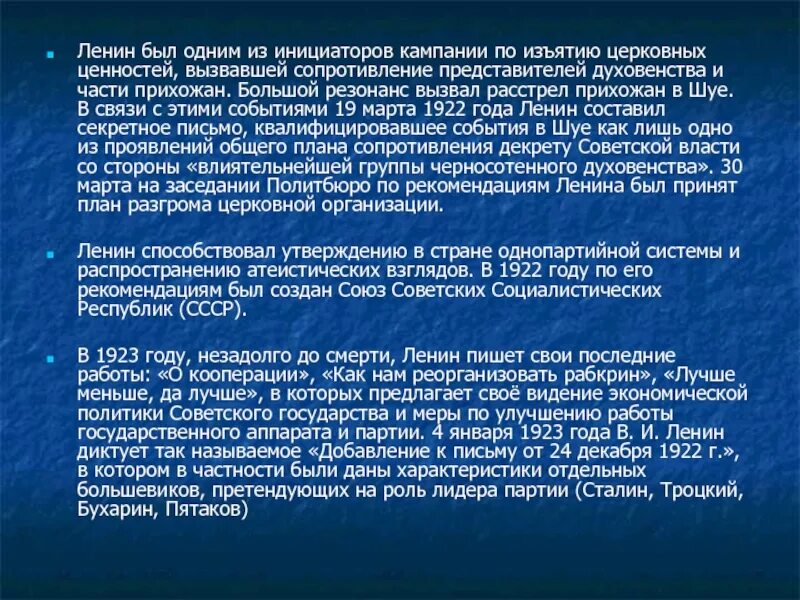 Ленин был одним из инициаторов кампании по изъятию церковных ценностей, вызвавшей сопротивление представителей духовенства и части прихожан. Большой резонанс вызвал расстрел прихожан в Шуе. В связи с этими событиями 19 марта 1922 года Ленин составил секретное письмо, квалифицировавшее события в Шуе как лишь одно из проявлений общего плана сопротивления декрету Советской власти со стороны «влиятельнейшей группы черносотенного духовенства». 30 марта на заседании Политбюро по рекомендациям Ленина был принят план разгрома церковной организации.

Ленин способствовал утверждению в стране однопартийной системы и распространению атеистических взглядов. В 1922 году по его рекомендациям был создан Союз Советских Социалистических Республик (СССР).

В 1923 году, незадолго до смерти, Ленин пишет свои последние работы: «О кооперации», «Как нам реорганизовать рабкрин», «Лучше меньше, да лучше», в которых предлагает своё видение экономической политики Советского государства и меры по улучшению работы государственного аппарата и партии. 4 января 1923 года В. И. Ленин диктует так называемое «Добавление к письму от 24 декабря 1922 г.», в котором в частности были даны характеристики отдельных большевиков, претендующих на роль лидера партии (Сталин, Троцкий, Бухарин, Пятаков)